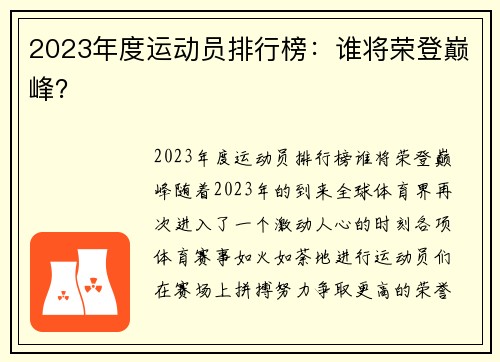 2023年度运动员排行榜：谁将荣登巅峰？

2023年度运动员排行榜谁将荣登巅峰随着2023年的到来全球体育界再次进入了一个激动人心的时刻各项体育赛事如火如荼地进行运动员们在赛场上拼搏努力争取更高的荣誉